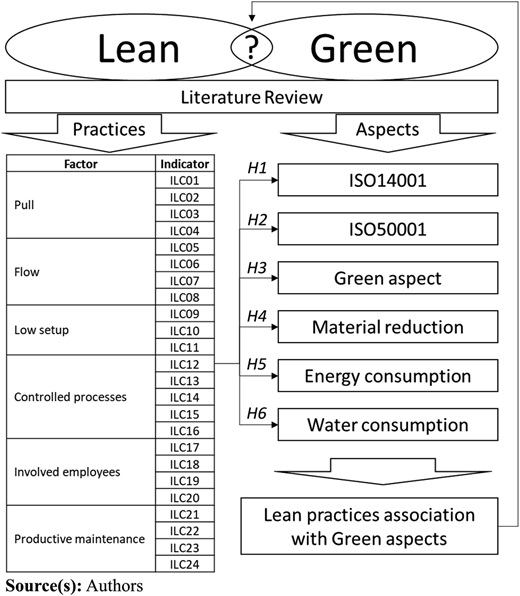 Lean ? Green

Literature Review

Practices

Aspects

| Factor | Indicator |
|---|---|
| Pull | ILC01 |
| | ILC02 |
| | ILC03 |
| | ILC04 |
| Flow | ILC05 |
| | ILC06 |
| | ILC07 |
| | ILC08 |
| Low setup | ILC09 |
| | ILC10 |
| | ILC11 |
| Controlled processes | ILC12 |
| | ILC13 |
| | ILC14 |
| | ILC15 |
| | ILC16 |
| Involved employees | ILC17 |
| | ILC18 |
| | ILC19 |
| | ILC20 |
| Productive maintenance | ILC21 |
| | ILC22 |
| | ILC23 |
| | ILC24 |

H1 ISO14001

H2 ISO50001

H3 Green aspect

H4 Material reduction

H5 Energy consumption

H6 Water consumption

Lean practices association with Green aspects

Source(s): Authors